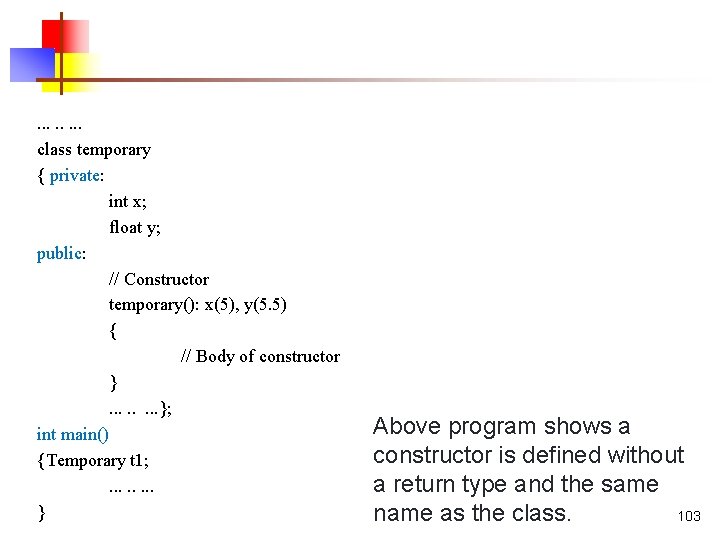 ... .. ...
class temporary
{ private:
int x;
float y;
public:
// Constructor
temporary(): x(5), y(5.5)
{
// Body of constructor
}
... .. ...};
int main()
{Temporary t1;
... .. ...
}

Above program shows a constructor is defined without a return type and the same name as the class.

103